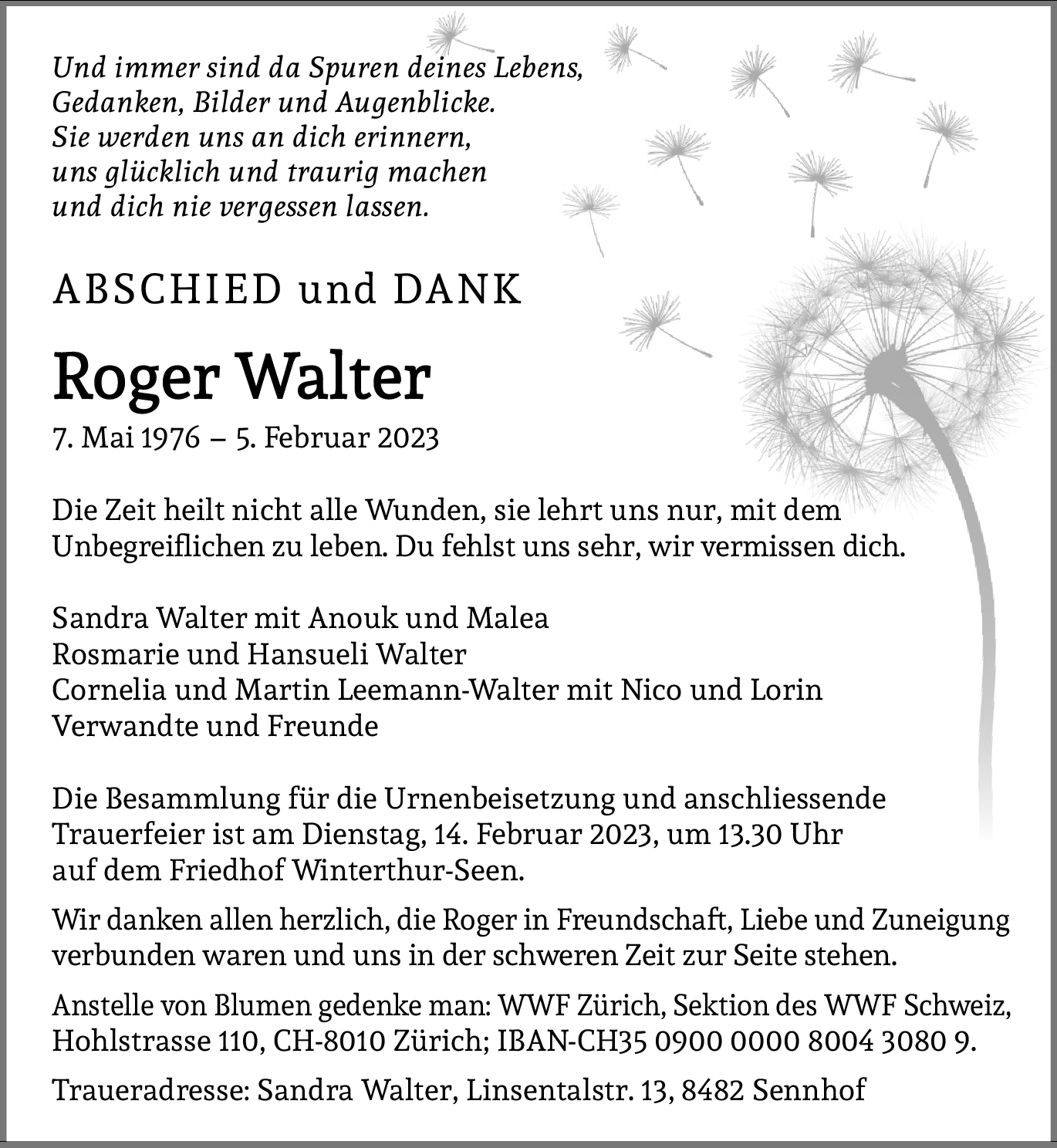 Und immer sind da Spuren deines Lebens,
Gedanken, Bilder und Augenblicke.
Sie werden uns an dich erinnern,
uns glücklich und traurig machen
und dich nie vergessen lassen.

ABSCHIED und DANK

Roger Walter

7. Mai 1976 – 5. Februar 2023

Die Zeit heilt nicht alle Wunden, sie lehrt uns nur, mit dem Unbegreiflichen zu leben. Du fehlst uns sehr, wir vermissen dich.

Sandra Walter mit Anouk und Malea
Rosmarie und Hansueli Walter
Cornelia und Martin Leemann-Walter mit Nico und Lorin
Verwandte und Freunde

Die Besammlung für die Urnenbeisetzung und anschliessende Trauerfeier ist am Dienstag, 14. Februar 2023, um 13.30 Uhr auf dem Friedhof Winterthur-Seen.

Wir danken allen herzlich, die Roger in Freundschaft, Liebe und Zuneigung verbunden waren und uns in der schweren Zeit zur Seite stehen.

Anstelle von Blumen gedenke man: WWF Zürich, Sektion des WWF Schweiz, Hohlstrasse 110, CH-8010 Zürich; IBAN-CH35 0900 0000 8004 3080 9.

Traueradresse: Sandra Walter, Linsentalstr. 13, 8482 Sennhof